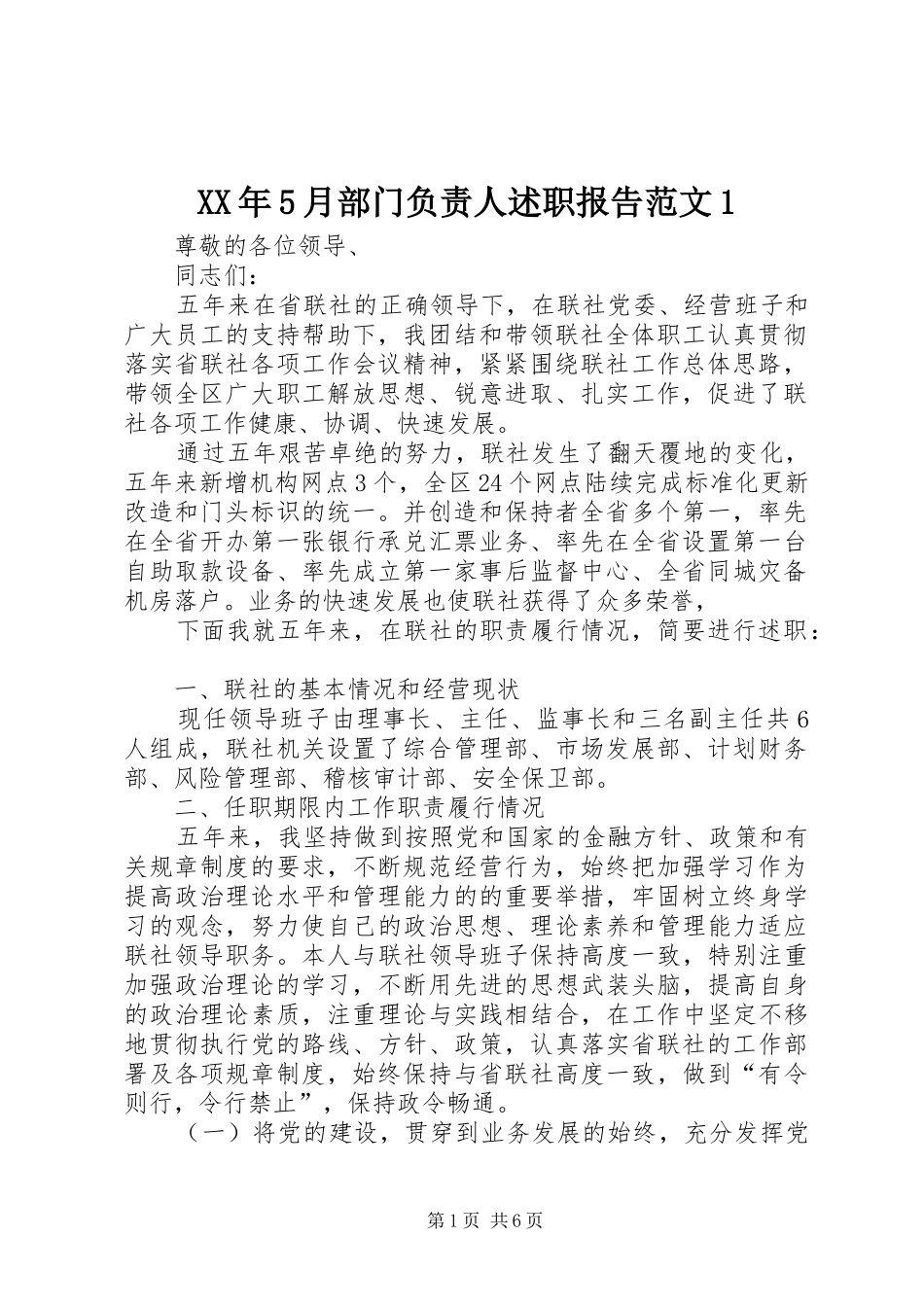 XX年5月部门负责人述职报告范文1

尊敬的各位领导、

同志们：

五年来在省联社的正确领导下，在联社党委、经营班子和广大员工的支持帮助下，我团结和带领联社全体职工认真贯彻落实省联社各项工作会议精神，紧紧围绕联社工作总体思路，带领全区广大职工解放思想、锐意进取、扎实工作，促进了联社各项工作健康、协调、快速发展。

通过五年艰苦卓绝的努力，联社发生了翻天覆地的变化，五年来新增机构网点3个，全区24个网点陆续完成标准化更新改造和门头标识的统一。并创造和保持者全省多个第一，率先在全省开办第一张银行承兑汇票业务、率先在全省设置第一台自助取款设备、率先成立第一家事后监督中心、全省同城灾备机房落户。业务的快速发展也使联社获得了众多荣誉，

下面我就五年来，在联社的职责履行情况，简要进行述职：

一、联社的基本情况和经营现状

现任领导班子由理事长、主任、监事长和三名副主任共6人组成，联社机关设置了综合管理部、市场发展部、计划财务部、风险管理部、稽核审计部、安全保卫部。

二、任职期限内工作职责履行情况

五年来，我坚持做到按照党和国家的金融方针、政策和有关规章制度的要求，不断规范经营行为，始终把加强学习作为提高政治理论水平和管理能力的的重要举措，牢固树立终身学习的观念，努力使自己的政治思想、理论素养和管理能力适应联社领导职务。本人与联社领导班子保持高度一致，特别注重加强政治理论的学习，不断用先进的思想武装头脑，提高自身的政治理论素质，注重理论与实践相结合，在工作中坚定不移地贯彻执行党的路线、方针、政策，认真落实省联社的工作部署及各项规章制度，始终保持与省联社高度一致，做到“有令则行，令行禁止”，保持政令畅通。

（一）将党的建设，贯穿到业务发展的始终，充分发挥党

第1页 共6页